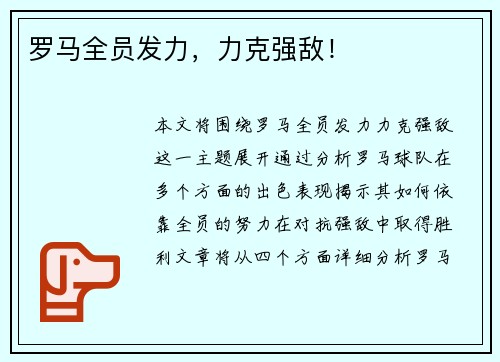 罗马全员发力，力克强敌！

本文将围绕罗马全员发力力克强敌这一主题展开通过分析罗马球队在多个方面的出色表现揭示其如何依靠全员的努力在对抗强敌中取得胜利文章将从四个方面详细分析罗马